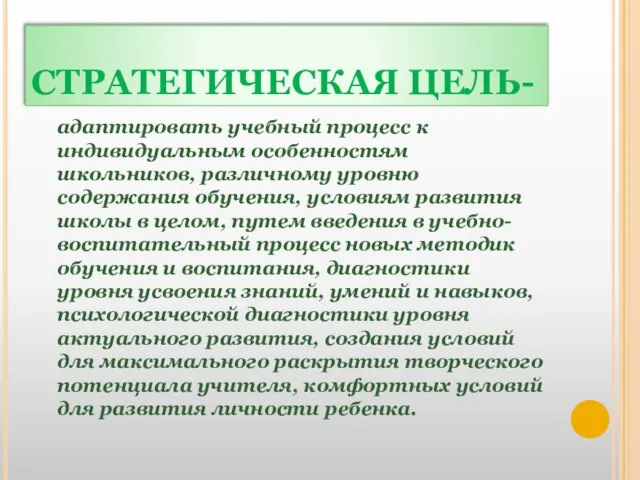 СТРАТЕГИЧЕСКАЯ ЦЕЛЬ-

адаптировать учебный процесс к индивидуальным особенностям школьников, различному уровню содержания обучения, условиям развития школы в целом, путем введения в учебно-воспитательный процесс новых методик обучения и воспитания, диагностики уровня усвоения знаний, умений и навыков, психологической диагностики уровня актуального развития, создания условий для максимального раскрытия творческого потенциала учителя, комфортных условий для развития личности ребенка.